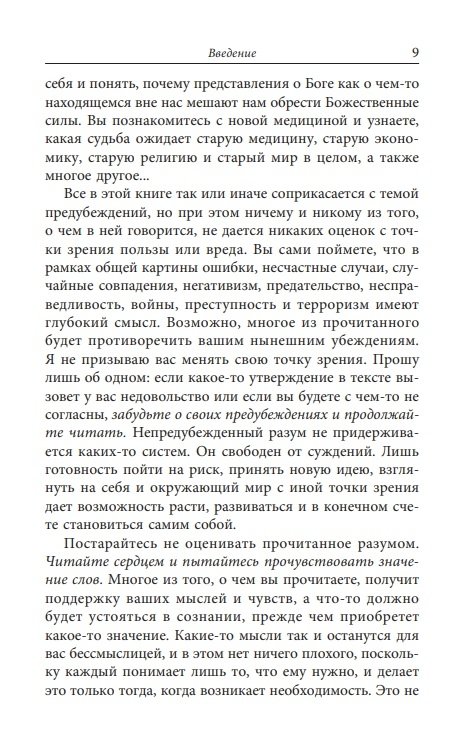 Введение 9

себя и понять, почему представления о Боге как о чем-то находящемся вне нас мешают нам обрести Божественные силы. Вы познакомитесь с новой медициной и узнаете, какая судьба ожидает старую медицину, старую экономику, старую религию и старый мир в целом, а также многое другое...

Все в этой книге так или иначе соприкасается с темой предубеждений, но при этом ничему и никому из того, о чем в ней говорится, не дается никаких оценок с точки зрения пользы или вреда. Вы сами поймете, что в рамках общей картины ошибки, несчастные случаи, случайные совпадения, негативизм, предательство, несправедливость, войны, преступность и терроризм имеют глубокий смысл. Возможно, многое из прочитанного будет противоречить вашим нынешним убеждениям. Я не призываю вас менять свою точку зрения. Прошу лишь об одном: если какое-то утверждение в тексте вызовет у вас недовольство или если вы будете с чем-то не согласны, забудьте о своих предубеждениях и продолжайте читать. Непредубежденный разум не придерживается каких-то систем. Он свободен от суждений. Лишь готовность пойти на риск, принять новую идею, взглянуть на себя и окружающий мир с иной точки зрения дает возможность расти, развиваться и в конечном счете становиться самим собой.

Постарайтесь не оценивать прочитанное разумом. Читайте сердцем и пытайтесь прочувствовать значение слов. Многое из того, о чем вы прочитаете, получит поддержку ваших мыслей и чувств, а что-то должно будет устояться в сознании, прежде чем приобретет какое-то значение. Какие-то мысли так и останутся для вас бессмыслицей, и в этом нет ничего плохого, поскольку каждый понимает лишь то, что ему нужно, и делает это только тогда, когда возникает необходимость. Это не